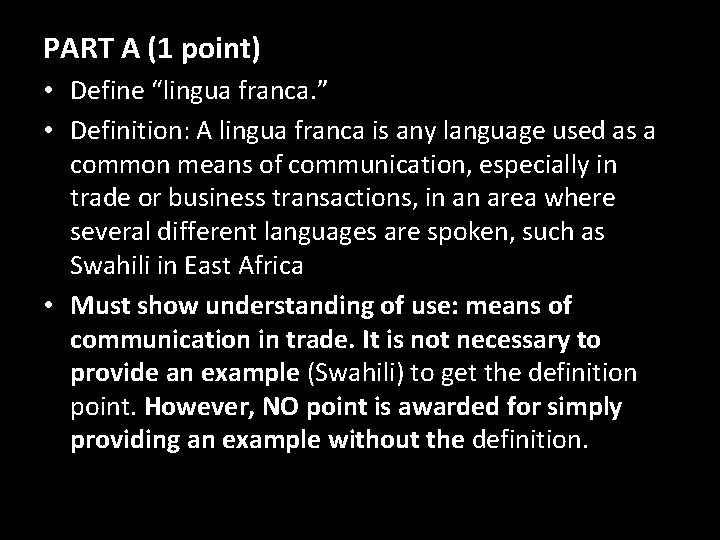 PART A (1 point)

• Define “lingua franca.”

• Definition: A lingua franca is any language used as a common means of communication, especially in trade or business transactions, in an area where several different languages are spoken, such as Swahili in East Africa

• Must show understanding of use: means of communication in trade. It is not necessary to provide an example (Swahili) to get the definition point. However, NO point is awarded for simply providing an example without the definition.